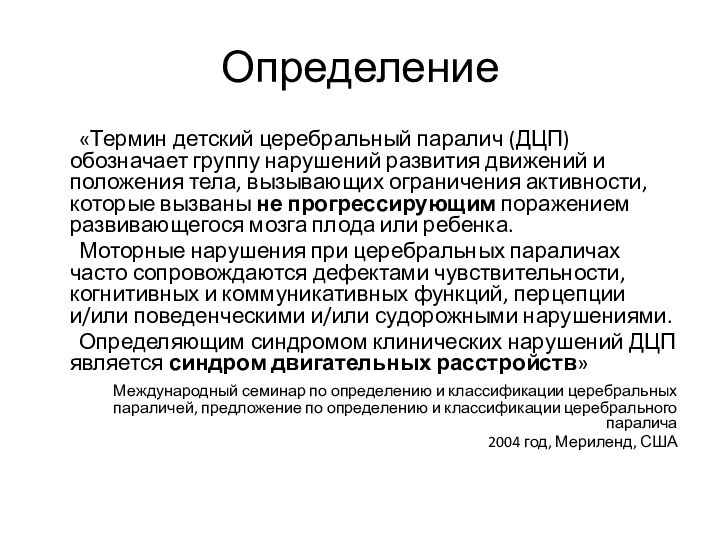 Определение

«Термин детский церебральный паралич (ДЦП) обозначает группу нарушений развития движений и положения тела, вызывающих ограничения активности, которые вызваны не прогрессирующим поражением развивающегося мозга плода или ребенка.

Моторные нарушения при церебральных параличах часто сопровождаются дефектами чувствительности, когнитивных и коммуникативных функций, перцепции и/или поведенческими и/или судорожными нарушениями.

Определяющим синдромом клинических нарушений ДЦП является синдром двигательных расстройств»

Международный семинар по определению и классификации церебральных параличей, предложение по определению и классификации церебрального паралича

2004 год, Мериленд, США